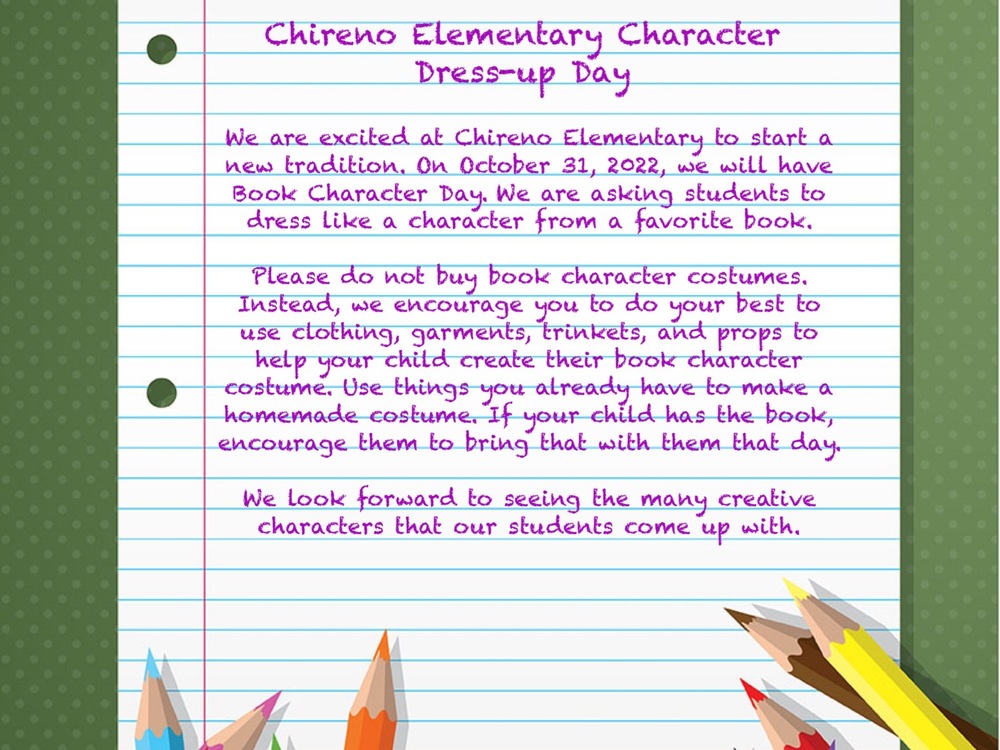 Chireno Elementary Character Dress-up Day

We are excited at Chireno Elementary to start a new tradition. On October 31, 2022, we will have Book Character Day. We are asking students to dress like a character from a favorite book.

Please do not buy book character costumes. Instead, we encourage you to do your best to use clothing, garments, trinkets, and props to help your child create their book character costume. Use things you already have to make a homemade costume. If your child has the book, encourage them to bring that with them that day.

We look forward to seeing the many creative characters that our students come up with.